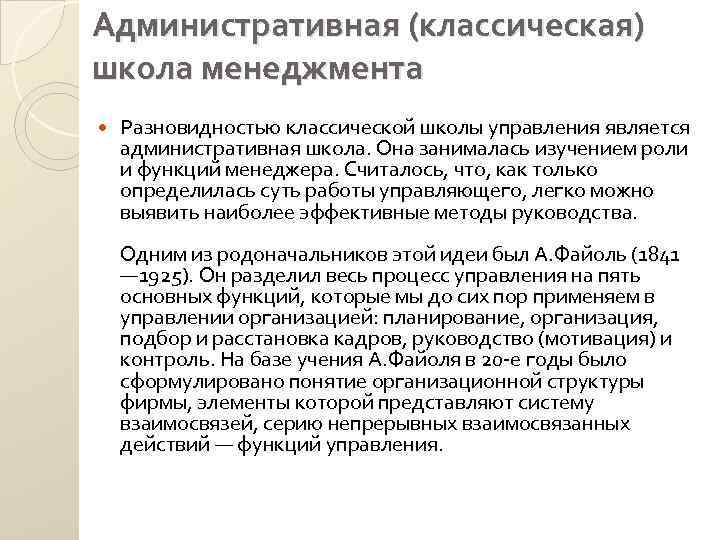 Административная (классическая) школа менеджмента

Разновидностью классической школы управления является административная школа. Она занималась изучением роли и функций менеджера. Считалось, что, как только определилась суть работы управляющего, легко можно выявить наиболее эффективные методы руководства.

Одним из родоначальников этой идеи был А.Файоль (1841—1925). Он разделил весь процесс управления на пять основных функций, которые мы до сих пор применяем в управлении организацией: планирование, организация, подбор и расстановка кадров, руководство (мотивация) и контроль. На базе учения А.Файоля в 20-е годы было сформулировано понятие организационной структуры фирмы, элементы которой представляют систему взаимосвязей, серию непрерывных взаимосвязанных действий — функций управления.